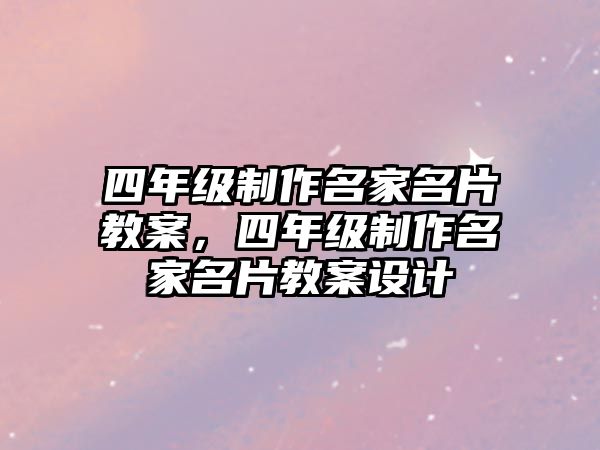 四年级制作名家名片教案，四年级制作名家名片教案设计